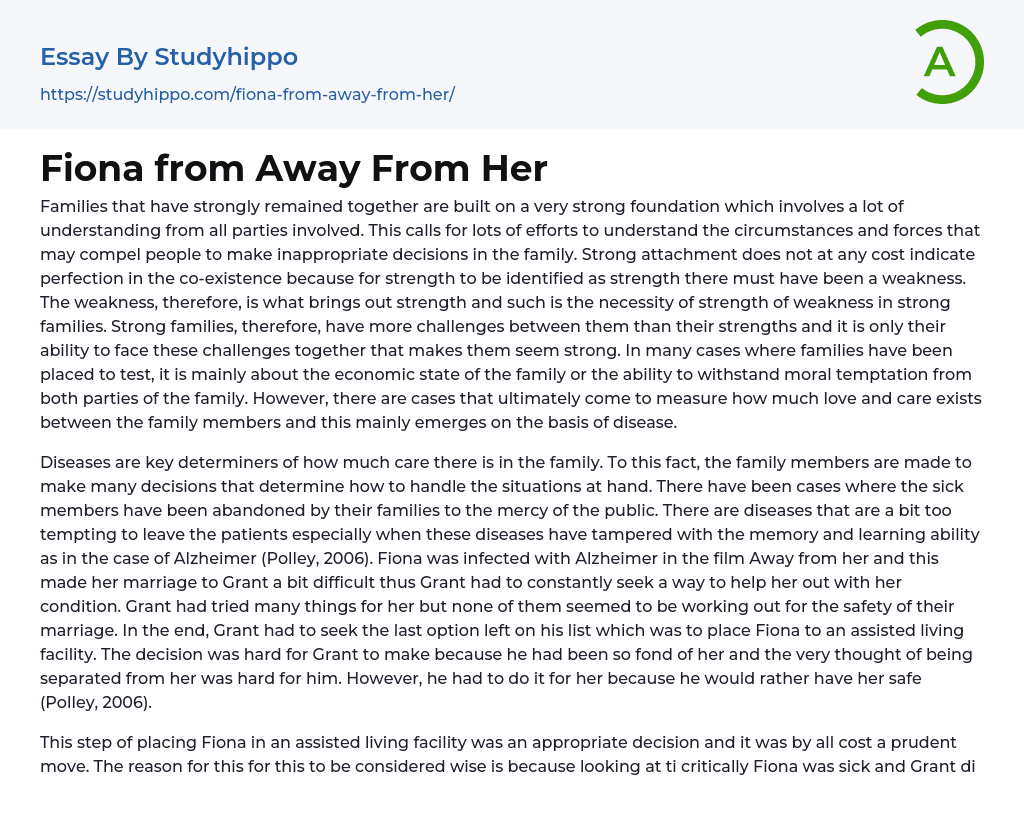 Essay By Studyhippo

https://studyhippo.com/fiona-from-away-from-her/

A

Fiona from Away From Her

Families that have strongly remained together are built on a very strong foundation which involves a lot of understanding from all parties involved. This calls for lots of efforts to understand the circumstances and forces that may compel people to make inappropriate decisions in the family. Strong attachment does not at any cost indicate perfection in the co-existence because for strength to be identified as strength there must have been a weakness. The weakness, therefore, is what brings out strength and such is the necessity of strength of weakness in strong families. Strong families, therefore, have more challenges between them than their strengths and it is only their ability to face these challenges together that makes them seem strong. In many cases where families have been placed to test, it is mainly about the economic state of the family or the ability to withstand moral temptation from both parties of the family. However, there are cases that ultimately come to measure how much love and care exists between the family members and this mainly emerges on the basis of disease.

Diseases are key determiners of how much care there is in the family. To this fact, the family members are made to make many decisions that determine how to handle the situations at hand. There have been cases where the sick members have been abandoned by their families to the mercy of the public. There are diseases that are a bit too tempting to leave the patients especially when these diseases have tampered with the memory and learning ability as in the case of Alzheimer (Polley, 2006). Fiona was infected with Alzheimer in the film Away from her and this made her marriage to Grant a bit difficult thus Grant had to constantly seek a way to help her out with her condition. Grant had tried many things for her but none of them seemed to be working out for the safety of their marriage. In the end, Grant had to seek the last option left on his list which was to place Fiona to an assisted living facility. The decision was hard for Grant to make because he had been so fond of her and the very thought of being separated from her was hard for him. However, he had to do it for her because he would rather have her safe (Polley, 2006).

This step of placing Fiona in an assisted living facility was an appropriate decision and it was by all cost a prudent move. The reason for this for this to be considered wise is because looking at ti critically Fiona was sick and Grant di